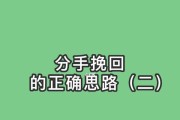 分手挽回
的正确思路（二）